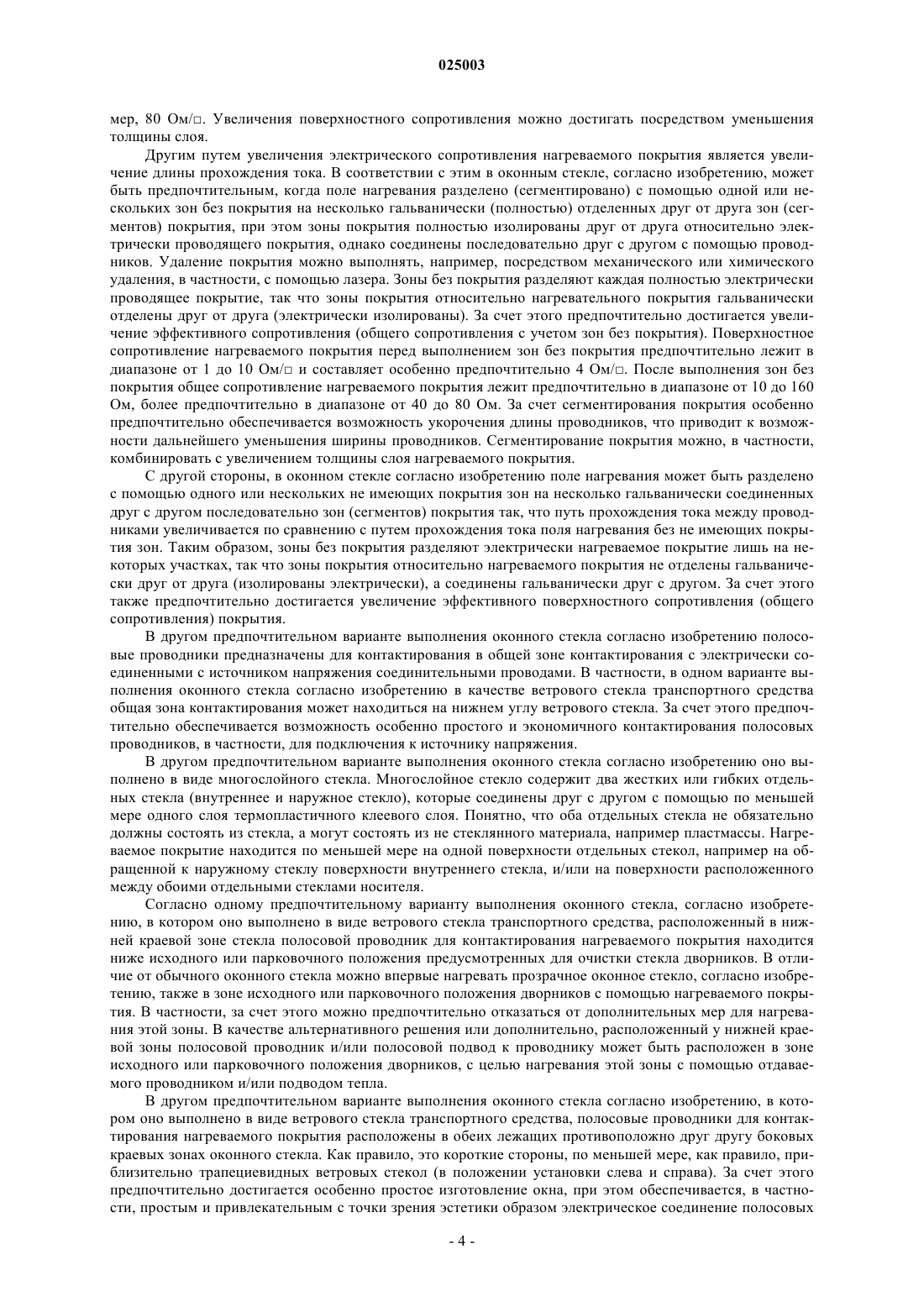 025003

мер, 80 Ом/□. Увеличения поверхностного сопротивления можно достигать посредством уменьшения толщины слоя.

Другим путем увеличения электрического сопротивления нагреваемого покрытия является увеличение длины прохождения тока. В соответствии с этим в оконным стекле, согласно изобретению, может быть предпочтительным, когда поле нагревания разделено (сегментировано) с помощью одной или нескольких зон без покрытия на несколько гальванически (полностью) отделенных друг от друга зон (сегментов) покрытия, при этом зоны покрытия полностью изолированы друг от друга относительно электрически проводящего покрытия, однако соединены последовательно друг с другом с помощью проводников. Удаление покрытия можно выполнять, например, посредством механического или химического удаления, в частности, с помощью лазера. Зоны без покрытия разделяют каждая полностью электрически проводящее покрытие, так что зоны покрытия относительно нагревательного покрытия гальванически отделены друг от друга (электрически изолированы). За счет этого предпочтительно достигается увеличение эффективного сопротивления (общего сопротивления с учетом зон без покрытия). Поверхностное сопротивление нагреваемого покрытия перед выполнением зон без покрытия предпочтительно лежит в диапазоне от 1 до 10 Ом/□ и составляет особенно предпочтительно 4 Ом/□. После выполнения зон без покрытия общее сопротивление нагреваемого покрытия лежит предпочтительно в диапазоне от 10 до 160 Ом, более предпочтительно в диапазоне от 40 до 80 Ом. За счет сегментирования покрытия особенно предпочтительно обеспечивается возможность укорочения длины проводников, что приводит к возможности дальнейшего уменьшения ширины проводников. Сегментирование покрытия можно, в частности, комбинировать с увеличением толщины слоя нагреваемого покрытия.

С другой стороны, в оконном стекле согласно изобретению поле нагревания может быть разделено с помощью одного или нескольких не имеющих покрытия зон на несколько гальванически соединенных друг с другом последовательно зон (сегментов) покрытия так, что путь прохождения тока между проводниками увеличивается по сравнению с путем прохождения тока поля нагревания без не имеющих покрытия зон. Таким образом, зоны без покрытия разделяют электрически нагреваемое покрытие лишь на некоторых участках, так что зоны покрытия относительно нагреваемого покрытия не отделены гальванически друг от друга (изолированы электрически), а соединены гальванически друг с другом. За счет этого также предпочтительно достигается увеличение эффективного поверхностного сопротивления (общего сопротивления) покрытия.

В другом предпочтительном варианте выполнения оконного стекла согласно изобретению полосовые проводники предназначены для контактирования в общей зоне контактирования с электрически соединенными с источником напряжения соединительными проводами. В частности, в одном варианте выполнения оконного стекла согласно изобретению в качестве ветрового стекла транспортного средства общая зона контактирования может находиться на нижнем углу ветрового стекла. За счет этого предпочтительно обеспечивается возможность особенно простого и экономичного контактирования полосовых проводников, в частности, для подключения к источнику напряжения.

В другом предпочтительном варианте выполнения оконного стекла согласно изобретению оно выполнено в виде многослойного стекла. Многослойное стекло содержит два жестких или гибких отдельных стекла (внутреннее и наружное стекло), которые соединены друг с другом с помощью по меньшей мере одного слоя термопластичного клеевого слоя. Понятно, что оба отдельных стекла не обязательно должны состоять из стекла, а могут состоять из не стеклянного материала, например пластмассы. Нагреваемое покрытие находится по меньшей мере на одной поверхности отдельных стекол, например на обращенной к наружному стеклу поверхности внутреннего стекла, и/или на поверхности расположенного между обоими отдельными стеклами носителя.

Согласно одному предпочтительному варианту выполнения оконного стекла, согласно изобретению, в котором оно выполнено в виде ветрового стекла транспортного средства, расположенный в нижней краевой зоне стекла полосовой проводник для контактирования нагреваемого покрытия находится ниже исходного или парковочного положения предусмотренных для очистки стекла дворников. В отличие от обычного оконного стекла можно впервые нагревать прозрачное оконное стекло, согласно изобретению, также в зоне исходного или парковочного положения дворников с помощью нагреваемого покрытия. В частности, за счет этого можно предпочтительно отказаться от дополнительных мер для нагревания этой зоны. В качестве альтернативного решения или дополнительно, расположенный у нижней краевой зоны полосовой проводник и/или полосовой подвод к проводнику может быть расположен в зоне исходного или парковочного положения дворников, с целью нагревания этой зоны с помощью отдаваемого проводником и/или подводом тепла.

В другом предпочтительном варианте выполнения оконного стекла согласно изобретению, в котором оно выполнено в виде ветрового стекла транспортного средства, полосовые проводники для контактирования нагреваемого покрытия расположены в обеих лежащих противоположно друг другу боковых краевых зонах оконного стекла. Как правило, это короткие стороны, по меньшей мере, как правило, приблизительно трапециевидных ветровых стекол (в положении установки слева и справа). За счет этого предпочтительно достигается особенно простое изготовление окна, при этом обеспечивается, в частности, простым и привлекательным с точки зрения эстетики образом электрическое соединение полосовых

- 4 -